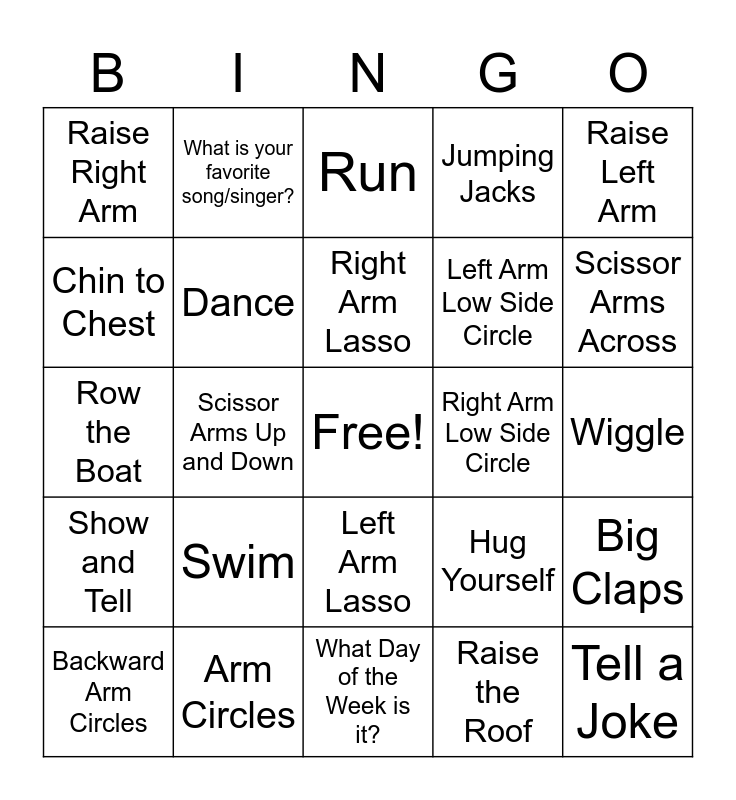 | B | I | N | G | O |
|---|---|---|---|---|
| Raise Right Arm | What is your favorite song/singer? | Run | Jumping Jacks | Raise Left Arm |
| Chin to Chest | Dance | Right Arm Lasso | Left Arm Low Side Circle | Scissor Arms Across |
| Row the Boat | Scissor Arms Up and Down | Free! | Right Arm Low Side Circle | Wiggle |
| Show and Tell | Swim | Left Arm Lasso | Hug Yourself | Big Claps |
| Backward Arm Circles | Arm Circles | What Day of the Week is it? | Raise the Roof | Tell a Joke |